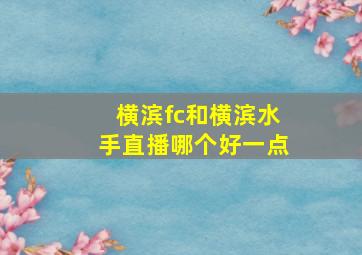 横滨fc和横滨水手直播哪个好一点